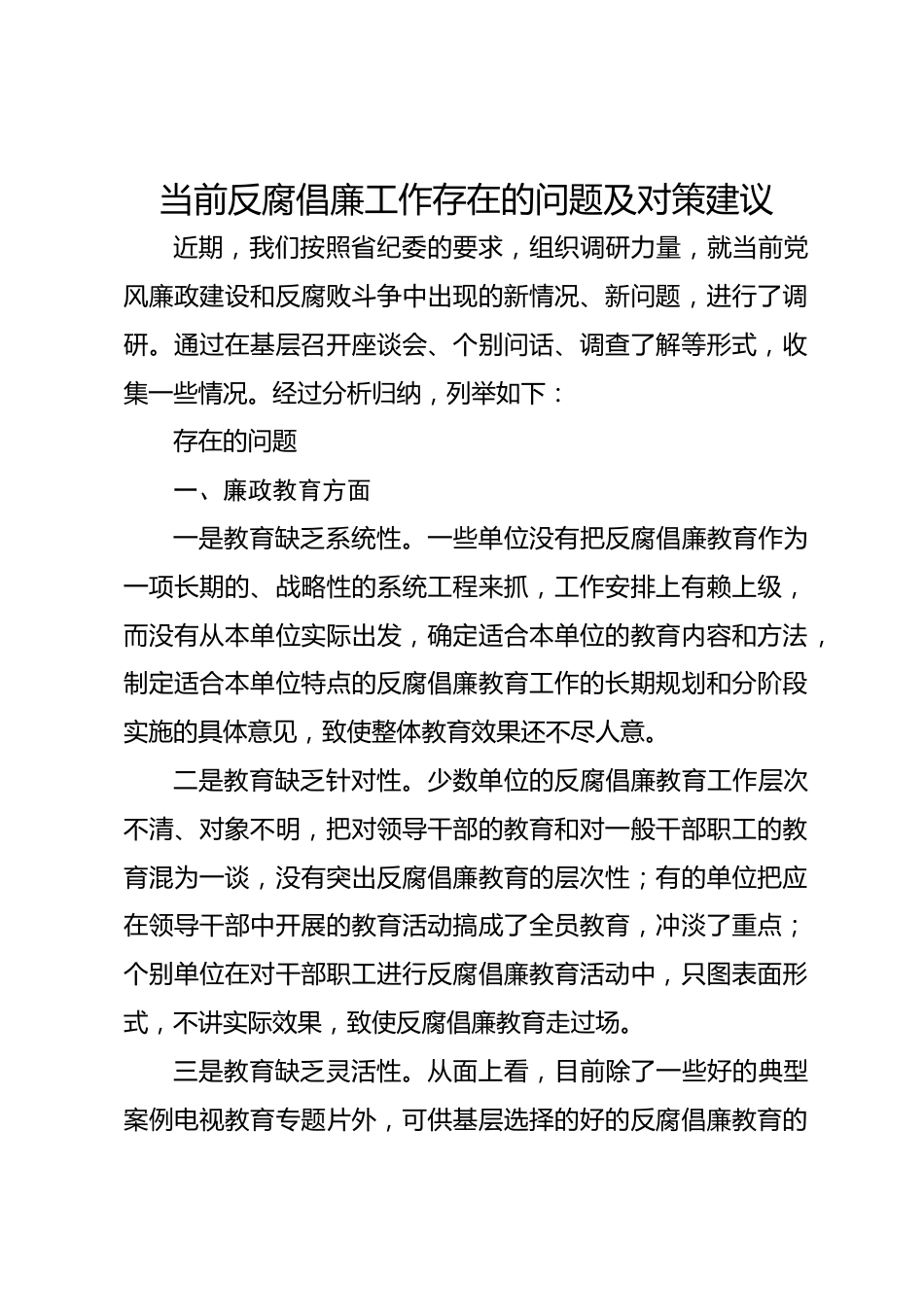 当前反腐倡廉工作存在的问题及对策建议

近期，我们按照省纪委的要求，组织调研力量，就当前党风廉政建设和反腐败斗争中出现的新情况、新问题，进行了调研。通过在基层召开座谈会、个别问话、调查了解等形式，收集一些情况。经过分析归纳，列举如下：

存在的问题

一、廉政教育方面

一是教育缺乏系统性。一些单位没有把反腐倡廉教育作为一项长期的、战略性的系统工程来抓，工作安排上有赖上级，而没有从本单位实际出发，确定适合本单位的教育内容和方法，制定适合本单位特点的反腐倡廉教育工作的长期规划和分阶段实施的具体意见，致使整体教育效果还不尽人意。

二是教育缺乏针对性。少数单位的反腐倡廉教育工作层次不清、对象不明，把对领导干部的教育和对一般干部职工的教育混为一谈，没有突出反腐倡廉教育的层次性；有的单位把应在领导干部中开展的教育活动搞成了全员教育，冲淡了重点；个别单位在对干部职工进行反腐倡廉教育活动中，只图表面形式，不讲实际效果，致使反腐倡廉教育走过场。

三是教育缺乏灵活性。从面上看，目前除了一些好的典型案例电视教育专题片外，可供基层选择的好的反腐倡廉教育的